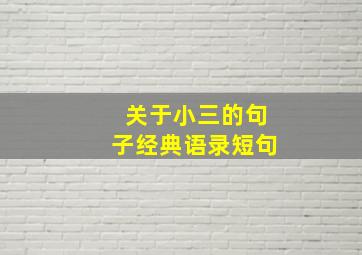 关于小三的句子经典语录短句